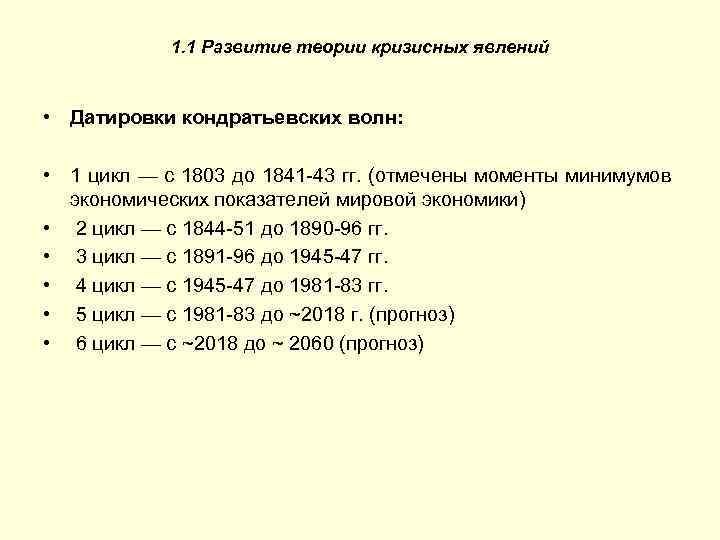 1.1 Развитие теории кризисных явлений

• Датировки кондратьевских волн:

• 1 цикл — с 1803 до 1841-43 гг. (отмечены моменты минимумов экономических показателей мировой экономики)
• 2 цикл — с 1844-51 до 1890-96 гг.
• 3 цикл — с 1891-96 до 1945-47 гг.
• 4 цикл — с 1945-47 до 1981-83 гг.
• 5 цикл — с 1981-83 до ~2018 г. (прогноз)
• 6 цикл — с ~2018 до ~ 2060 (прогноз)